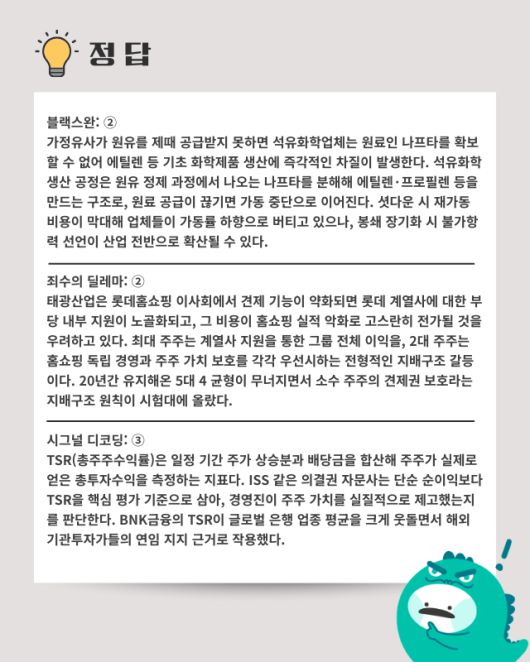 정 답

블랙스완: ②
가정유사가 원유를 제때 공급받지 못하면 석유화학업체는 원료인 나프타를 확보할 수 없어 에틸렌 등 기초 화학제품 생산에 즉각적인 차질이 발생한다. 석유화학 생산 공정은 원유 정제 과정에서 나오는 나프타를 분해해 에틸렌·프로필렌 등을 만드는 구조로, 원료 공급이 끊기면 가동 중단으로 이어진다. 셧다운 시 재가동 비용이 막대해 업체들이 가동률 하향으로 버티고 있으나, 봉쇄 장기화 시 불가항력 선언이 산업 전반으로 확산될 수 있다.

죄수의 딜레마: ②
태광산업은 롯데홈쇼핑 이사회에서 견제 기능이 약화되면 롯데 계열사에 대한 부당 내부 지원이 노골화되고, 그 비용이 홈쇼핑 실적 악화로 고스란히 전가될 것을 우려하고 있다. 최대 주주는 계열사 지원을 통한 그룹 전체 이익을, 2대 주주는 홈쇼핑 독립 경영과 주주 가치 보호를 각각 우선시하는 전형적인 지배구조 갈등이다. 20년간 유지해온 5대 4 균형이 무너지면서 소수 주주의 견제권 보호라는 지배구조 원칙이 시험대에 올랐다.

시그널 디코딩: ③
TSR(총주주수익률)은 일정 기간 주가 상승분과 배당금을 합산해 주주가 실제로 얻은 총투자수익을 측정하는 지표다. ISS 같은 의결권 자문사는 단순 순이익보다 TSR을 핵심 평가 기준으로 삼아, 경영진이 주주 가치를 실질적으로 제고했는지를 판단한다. BNK금융의 TSR이 글로벌 은행 업종 평균을 크게 웃돌면서 해외 기관투자가들의 연임 지지 근거로 작용했다.